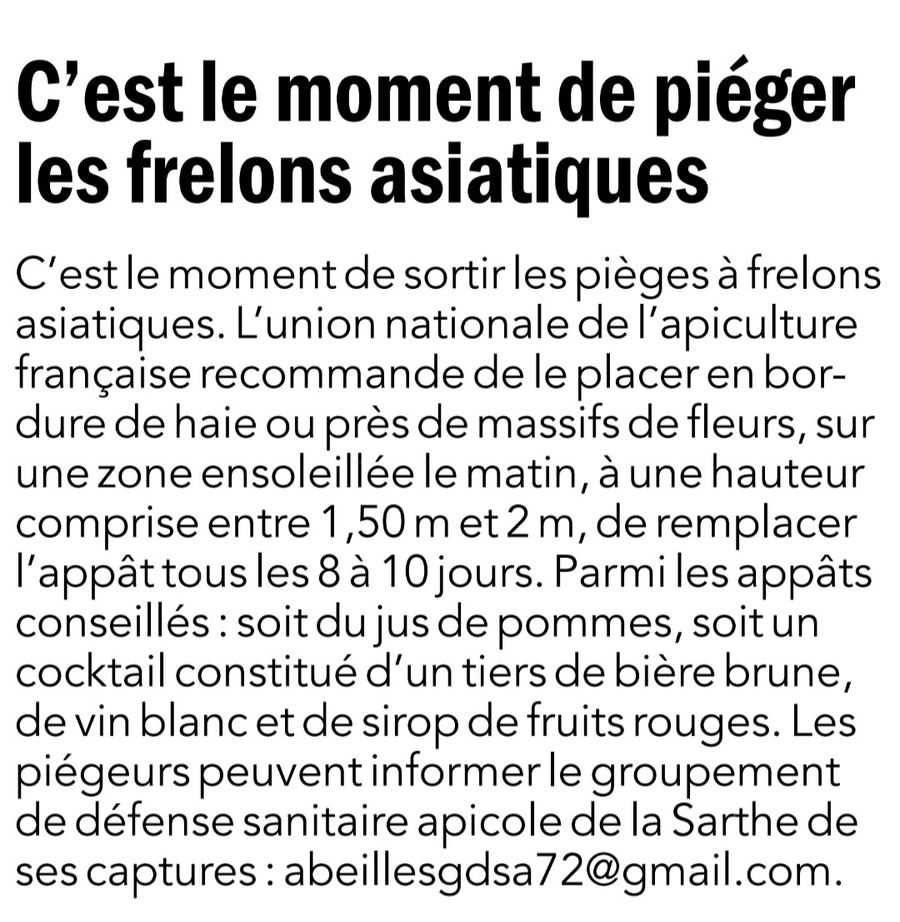 C'est le moment de piéger les frelons asiatiques

C'est le moment de sortir les pièges à frelons asiatiques. L'union nationale de l'apiculture française recommande de le placer en bordure de haie ou près de massifs de fleurs, sur une zone ensoleillée le matin, à une hauteur comprise entre 1,50 m et 2 m, de remplacer l'appât tous les 8 à 10 jours. Parmi les appâts conseillés : soit du jus de pommes, soit un cocktail constitué d'un tiers de bière brune, de vin blanc et de sirop de fruits rouges. Les piégeurs peuvent informer le groupement de défense sanitaire apicole de la Sarthe de ses captures : abeillesgdsa72@gmail.com.